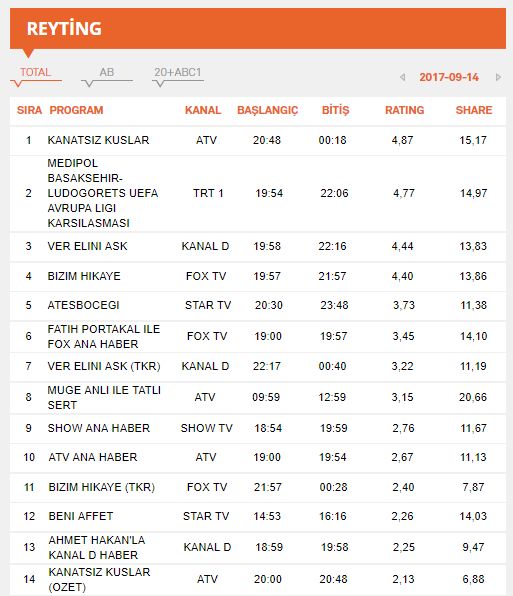 REYTİNG

TOTAL AB 20+ABC1

2017-09-14

| SIRA | PROGRAM | KANAL | BAŞLANGIÇ | BİTİŞ | RATING | SHARE |
|---|---|---|---|---|---|---|
| 1 | KANATSIZ KUSLAR | ATV | 20:48 | 00:18 | 4,87 | 15,17 |
| 2 | MEDIPOL BASAKSEHIR-LUDOGORETS UEFA AVRUPA LIGI KARSILASMASI | TRT 1 | 19:54 | 22:06 | 4,77 | 14,97 |
| 3 | VER ELINI ASK | KANAL D | 19:58 | 22:16 | 4,44 | 13,83 |
| 4 | BIZIM HIKAYE | FOX TV | 19:57 | 21:57 | 4,40 | 13,86 |
| 5 | ATESBOCEGI | STAR TV | 20:30 | 23:48 | 3,73 | 11,38 |
| 6 | FATIH PORTAKAL ILE FOX ANA HABER | FOX TV | 19:00 | 19:57 | 3,45 | 14,10 |
| 7 | VER ELINI ASK (TKR) | KANAL D | 22:17 | 00:40 | 3,22 | 11,19 |
| 8 | MUGE ANLI ILE TATLI SERT | ATV | 09:59 | 12:59 | 3,15 | 20,66 |
| 9 | SHOW ANA HABER | SHOW TV | 18:54 | 19:59 | 2,76 | 11,67 |
| 10 | ATV ANA HABER | ATV | 19:00 | 19:54 | 2,67 | 11,13 |
| 11 | BIZIM HIKAYE (TKR) | FOX TV | 21:57 | 00:28 | 2,40 | 7,87 |
| 12 | BENI AFFET | STAR TV | 14:53 | 16:16 | 2,26 | 14,03 |
| 13 | AHMET HAKAN'LA KANAL D HABER | KANAL D | 18:59 | 19:58 | 2,25 | 9,47 |
| 14 | KANATSIZ KUSLAR (OZET) | ATV | 20:00 | 20:48 | 2,13 | 6,88 |